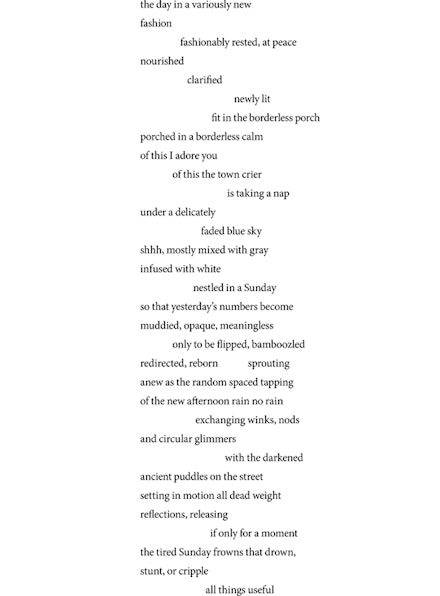 the day in a variously new
fashion
fashionably rested, at peace
nourished
clarified
newly lit
fit in the borderless porch
porched in a borderless calm
of this I adore you
of this the town crier
is taking a nap
under a delicately
faded blue sky
shhh, mostly mixed with gray
infused with white
nestled in a Sunday
so that yesterday's numbers become
muddied, opaque, meaningless
only to be flipped, bamboozled
redirected, reborn sprouting
anew as the random spaced tapping
of the new afternoon rain no rain
exchanging winks, nods
and circular glimmers
with the darkened
ancient puddles on the street
setting in motion all dead weight
reflections, releasing
if only for a moment
the tired Sunday frowns that drown,
stunt, or cripple
all things useful